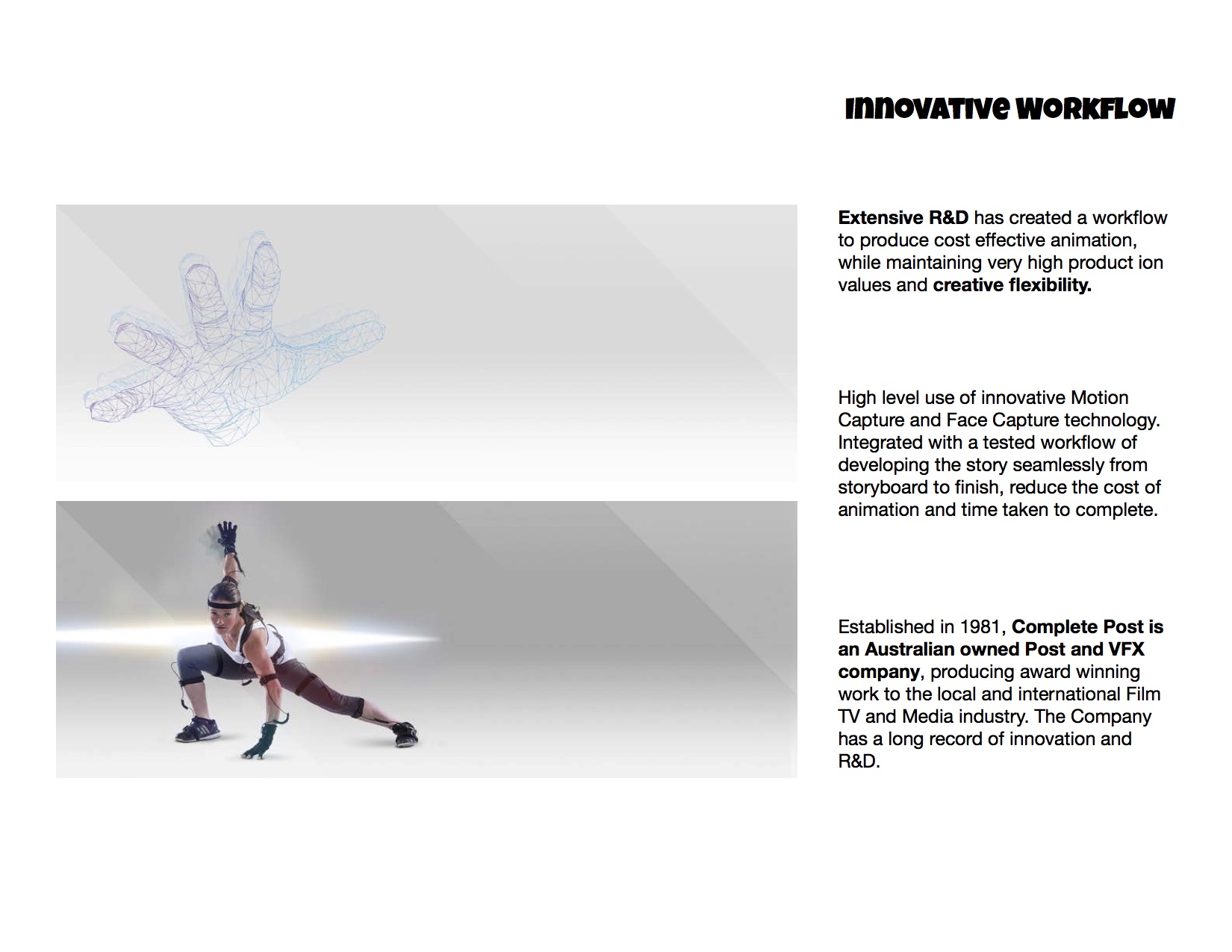 INNOVATIVE WORKFLOW

Extensive R&D has created a workflow to produce cost effective animation, while maintaining very high product ion values and creative flexibility.

High level use of innovative Motion Capture and Face Capture technology. Integrated with a tested workflow of developing the story seamlessly from storyboard to finish, reduce the cost of animation and time taken to complete.

Established in 1981, Complete Post is an Australian owned Post and VFX company, producing award winning work to the local and international Film TV and Media industry. The Company has a long record of innovation and R&D.